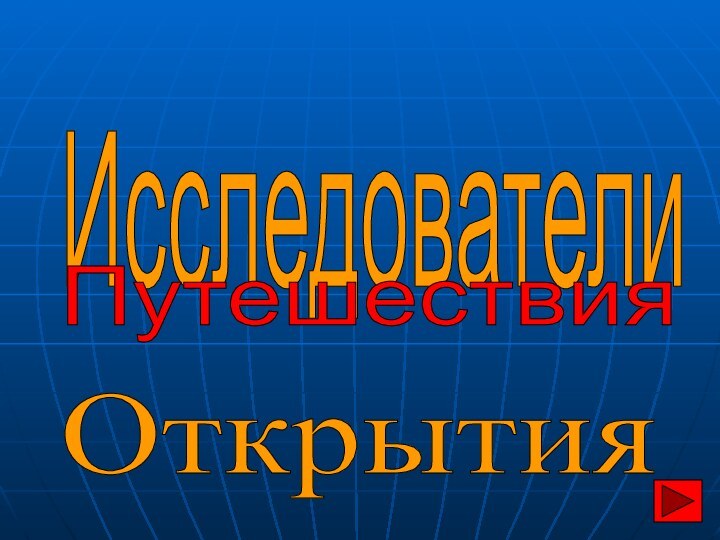 Исследователи
Путешествия
Открытия